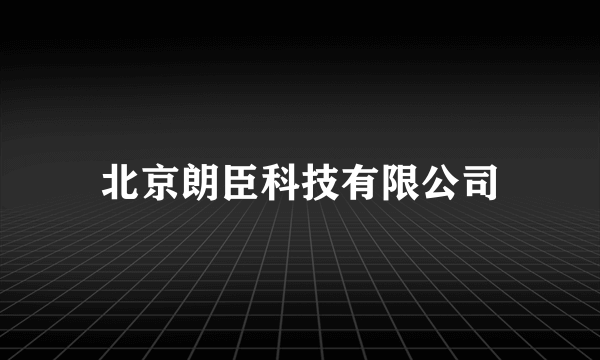 北京朗臣科技有限公司